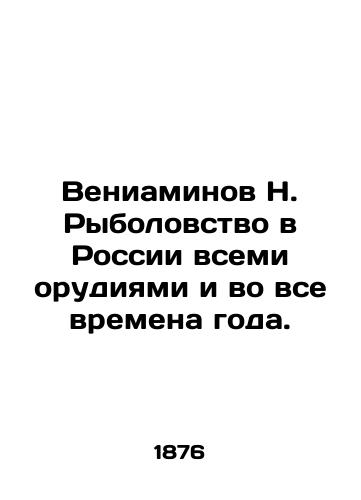 Вениаминов Н. Рыболовство в России всеми орудиями и во все времена года.

1876